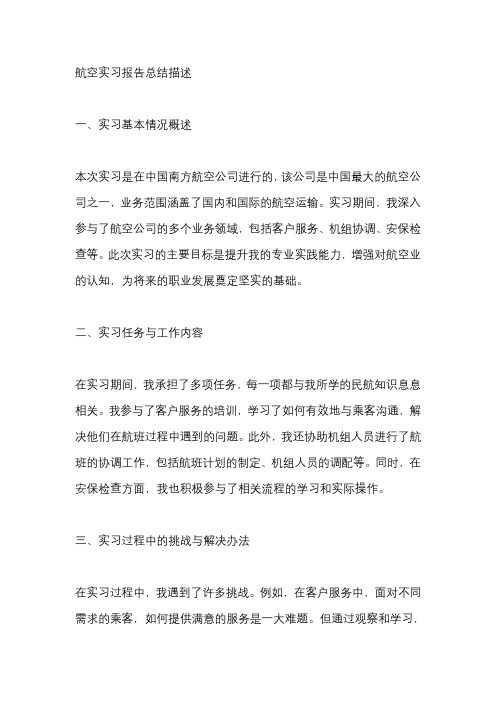 航空实习报告总结描述

一、实习基本情况概述

本次实习是在中国南方航空公司进行的，该公司是中国最大的航空公司之一，业务范围涵盖了国内和国际的航空运输。实习期间，我深入参与了航空公司的多个业务领域，包括客户服务、机组协调、安保检查等。此次实习的主要目标是提升我的专业实践能力，增强对航空业的认知，为将来的职业发展奠定坚实的基础。

二、实习任务与工作内容

在实习期间，我承担了多项任务，每一项都与我所学的民航知识息息相关。我参与了客户服务的培训，学习了如何有效地与乘客沟通，解决他们在航班过程中遇到的问题。此外，我还协助机组人员进行了航班的协调工作，包括航班计划的制定、机组人员的调配等。同时，在安保检查方面，我也积极参与了相关流程的学习和实际操作。

三、实习过程中的挑战与解决办法

在实习过程中，我遇到了许多挑战。例如，在客户服务中，面对不同需求的乘客，如何提供满意的服务是一大难题。但通过观察和学习，